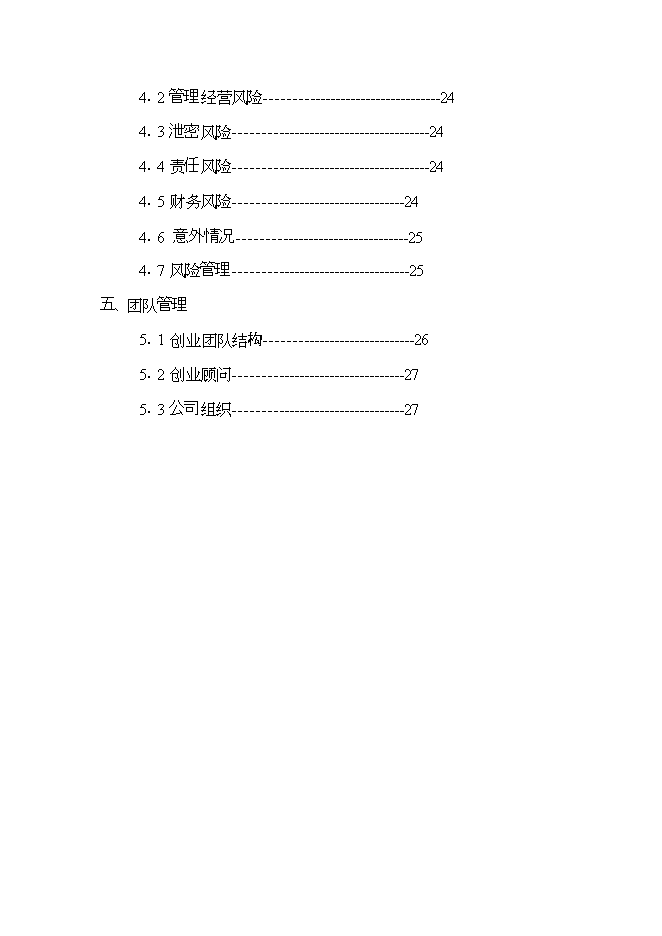 4.2 管理经营风险---------------------------------24

4.3 泄密风险-------------------------------------24

4.4 责任风险-------------------------------------24

4.5 财务风险--------------------------------24

4.6 意外情况--------------------------------25

4.7 风险管理---------------------------------25

五、团队管理

5.1 创业团队结构----------------------------26

5.2 创业顾问--------------------------------27

5.3 公司组织--------------------------------27